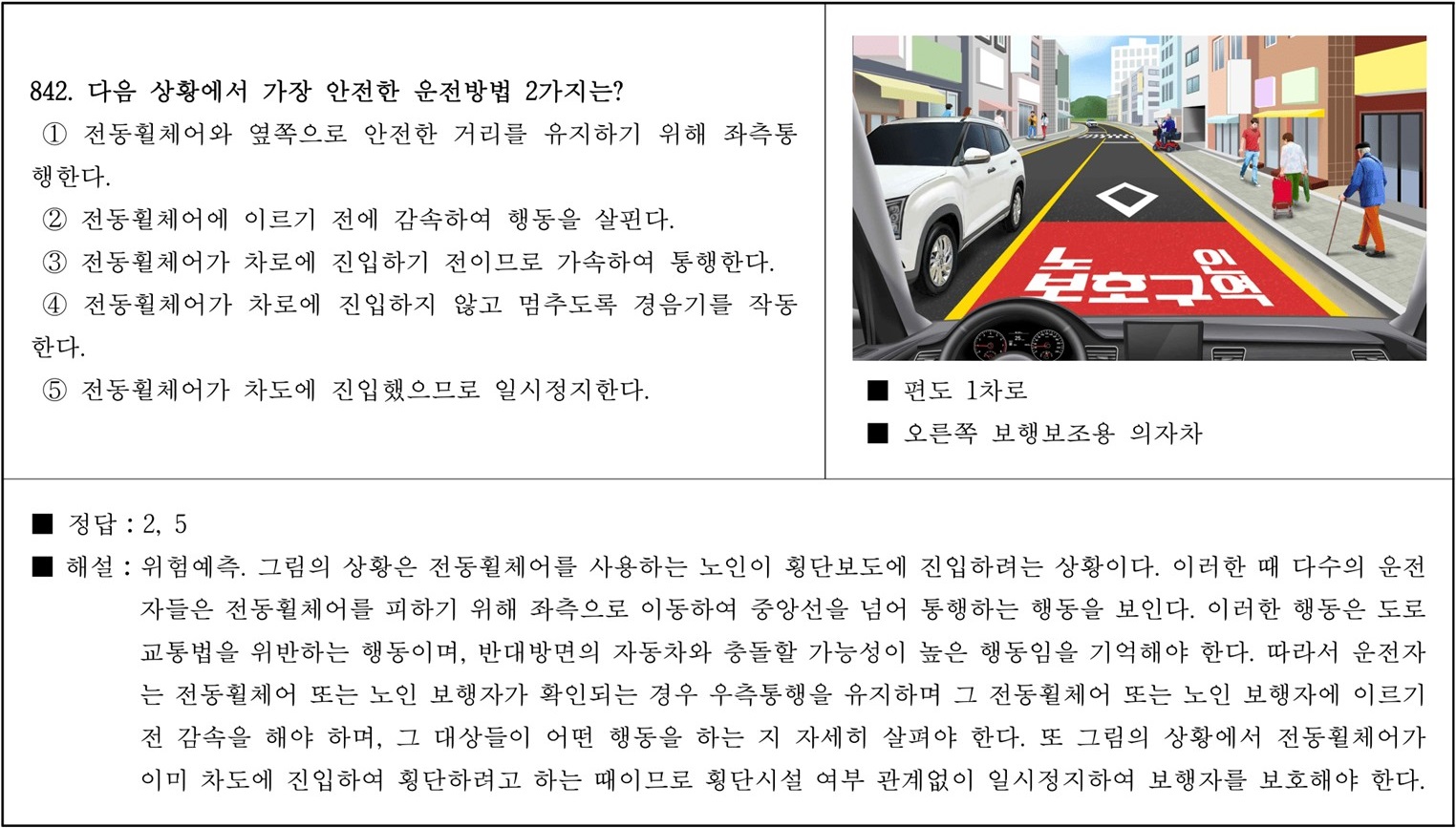 842. 다음 상황에서 가장 안전한 운전방법 2가지는?

① 전동휠체어와 옆쪽으로 안전한 거리를 유지하기 위해 좌측통행한다.

② 전동휠체어에 이르기 전에 감속하여 행동을 살핀다.

③ 전동휠체어가 차로에 진입하기 전이므로 가속하여 통행한다.

④ 전동휠체어가 차로에 진입하지 않고 멈추도록 경음기를 작동한다.

⑤ 전동휠체어가 차도에 진입했으므로 일시정지한다.

노인 보호구역

■ 편도 1차로

■ 오른쪽 보행보조용 의자차

■ 정답 : 2, 5

■ 해설 : 위험예측. 그림의 상황은 전동휠체어를 사용하는 노인이 횡단보도에 진입하려는 상황이다. 이러한 때 다수의 운전자들은 전동휠체어를 피하기 위해 좌측으로 이동하여 중앙선을 넘어 통행하는 행동을 보인다. 이러한 행동은 도로교통법을 위반하는 행동이며, 반대방면의 자동차와 충돌할 가능성이 높은 행동임을 기억해야 한다. 따라서 운전자는 전동휠체어 또는 노인 보행자가 확인되는 경우 우측통행을 유지하며 그 전동휠체어 또는 노인 보행자에 이르기 전 감속을 해야 하며, 그 대상들이 어떤 행동을 하는 지 자세히 살펴야 한다. 또 그림의 상황에서 전동휠체어가 이미 차도에 진입하여 횡단하려고 하는 때이므로 횡단시설 여부 관계없이 일시정지하여 보행자를 보호해야 한다.